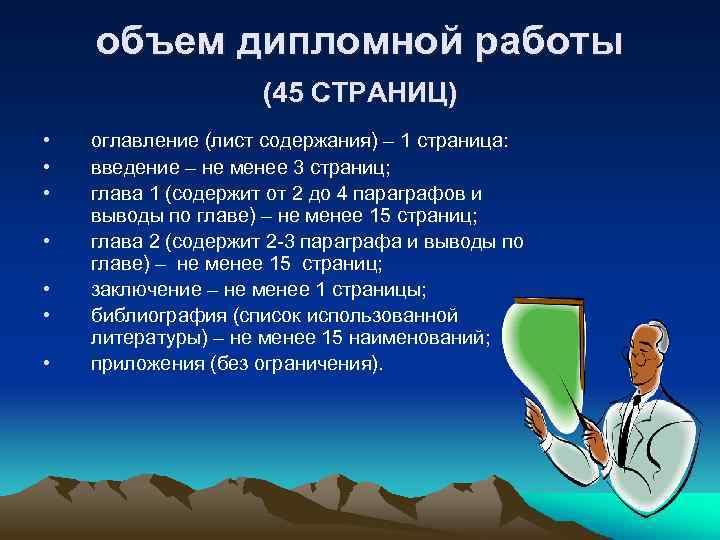 объем дипломной работы

(45 СТРАНИЦ)

• оглавление (лист содержания) – 1 страница:
• введение – не менее 3 страниц;
• глава 1 (содержит от 2 до 4 параграфов и выводы по главе) – не менее 15 страниц;
• глава 2 (содержит 2-3 параграфа и выводы по главе) – не менее 15 страниц;
• заключение – не менее 1 страницы;
• библиография (список использованной литературы) – не менее 15 наименований;
• приложения (без ограничения).